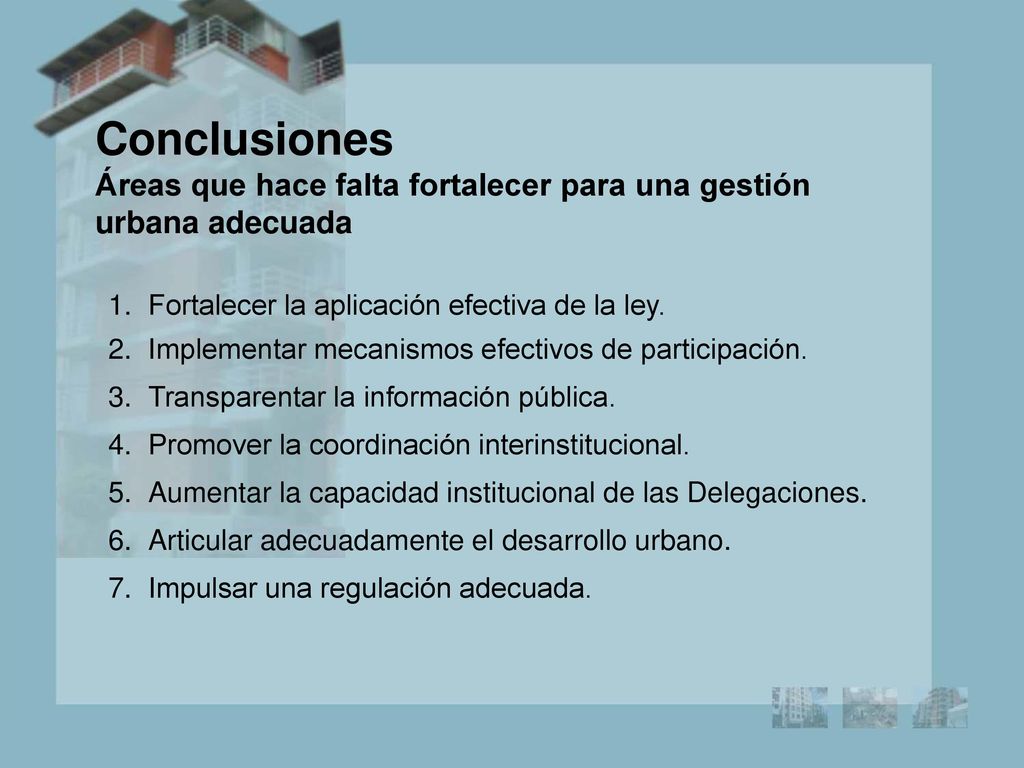 Conclusiones
Áreas que hace falta fortalecer para una gestión urbana adecuada

1. Fortalecer la aplicación efectiva de la ley.
2. Implementar mecanismos efectivos de participación.
3. Transparentar la información pública.
4. Promover la coordinación interinstitucional.
5. Aumentar la capacidad institucional de las Delegaciones.
6. Articular adecuadamente el desarrollo urbano.
7. Impulsar una regulación adecuada.